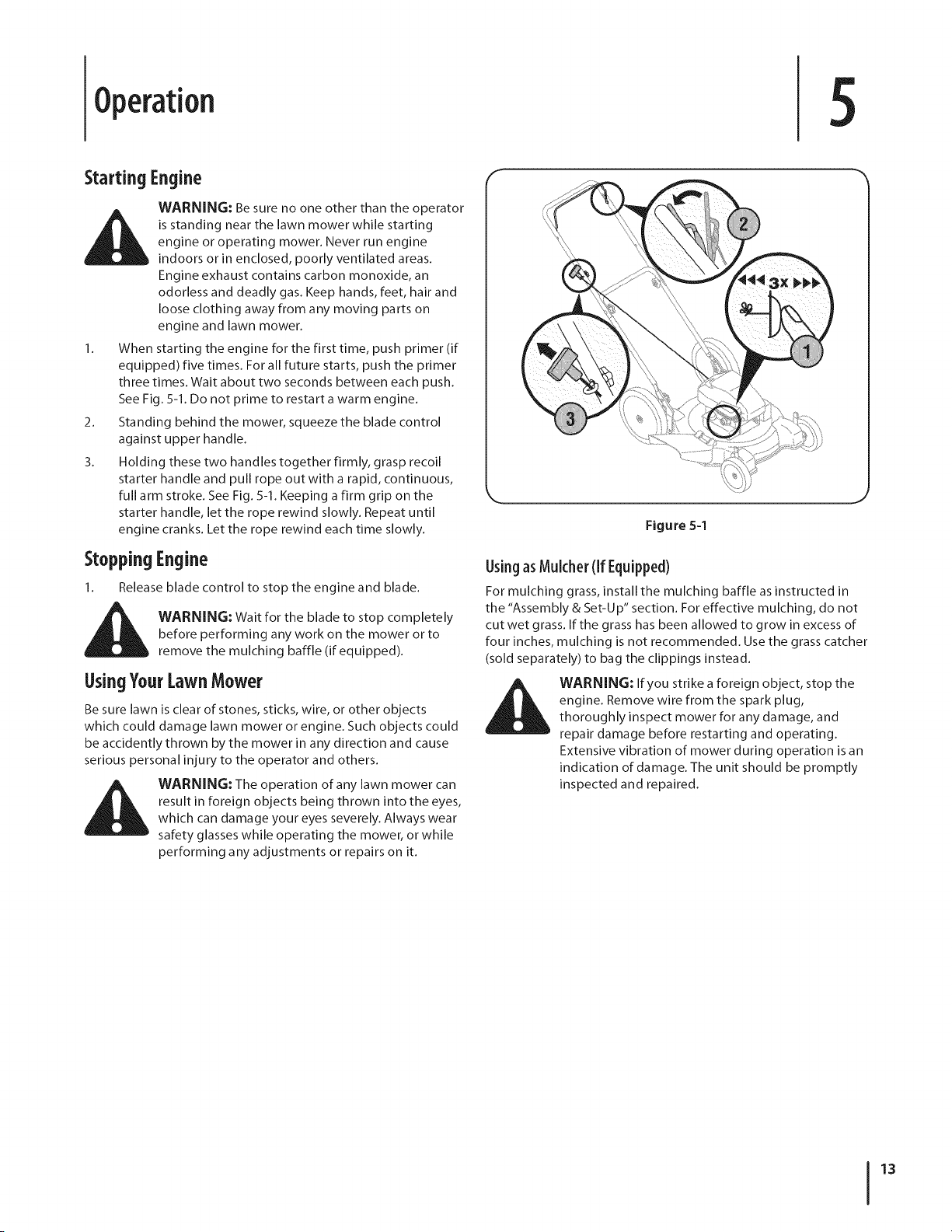 Operation

5

Starting Engine

WARNING: Be sure no one other than the operator is standing near the lawn mower while starting engine or operating mower. Never run engine indoors or in enclosed, poorly ventilated areas. Engine exhaust contains carbon monoxide, an odorless and deadly gas. Keep hands, feet, hair and loose clothing away from any moving parts on engine and lawn mower.

1. When starting the engine for the first time, push primer (if equipped) five times. For all future starts, push the primer three times. Wait about two seconds between each push. See Fig. 5-1. Do not prime to restart a warm engine.

2. Standing behind the mower, squeeze the blade control against upper handle.

3. Holding these two handles together firmly, grasp recoil starter handle and pull rope out with a rapid, continuous, full arm stroke. See Fig. 5-1. Keeping a firm grip on the starter handle, let the rope rewind slowly. Repeat until engine cranks. Let the rope rewind each time slowly.

Stopping Engine

1. Release blade control to stop the engine and blade.

WARNING: Wait for the blade to stop completely before performing any work on the mower or to remove the mulching baffle (if equipped).

Using Your Lawn Mower

Be sure lawn is clear of stones, sticks, wire, or other objects which could damage lawn mower or engine. Such objects could be accidently thrown by the mower in any direction and cause serious personal injury to the operator and others.

WARNING: The operation of any lawn mower can result in foreign objects being thrown into the eyes, which can damage your eyes severely. Always wear safety glasses while operating the mower, or while performing any adjustments or repairs on it.

2

3x

1

3

Figure 5-1

Using as Mulcher (If Equipped)

For mulching grass, install the mulching baffle as instructed in the "Assembly & Set-Up" section. For effective mulching, do not cut wet grass. If the grass has been allowed to grow in excess of four inches, mulching is not recommended. Use the grass catcher (sold separately) to bag the clippings instead.

WARNING: If you strike a foreign object, stop the engine. Remove wire from the spark plug, thoroughly inspect mower for any damage, and repair damage before restarting and operating. Extensive vibration of mower during operation is an indication of damage. The unit should be promptly inspected and repaired.

13